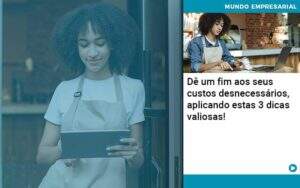 MUNDO EMPRESARIAL

Dê um fim aos seus custos desnecessários, aplicando estas 3 dicas valiosas!